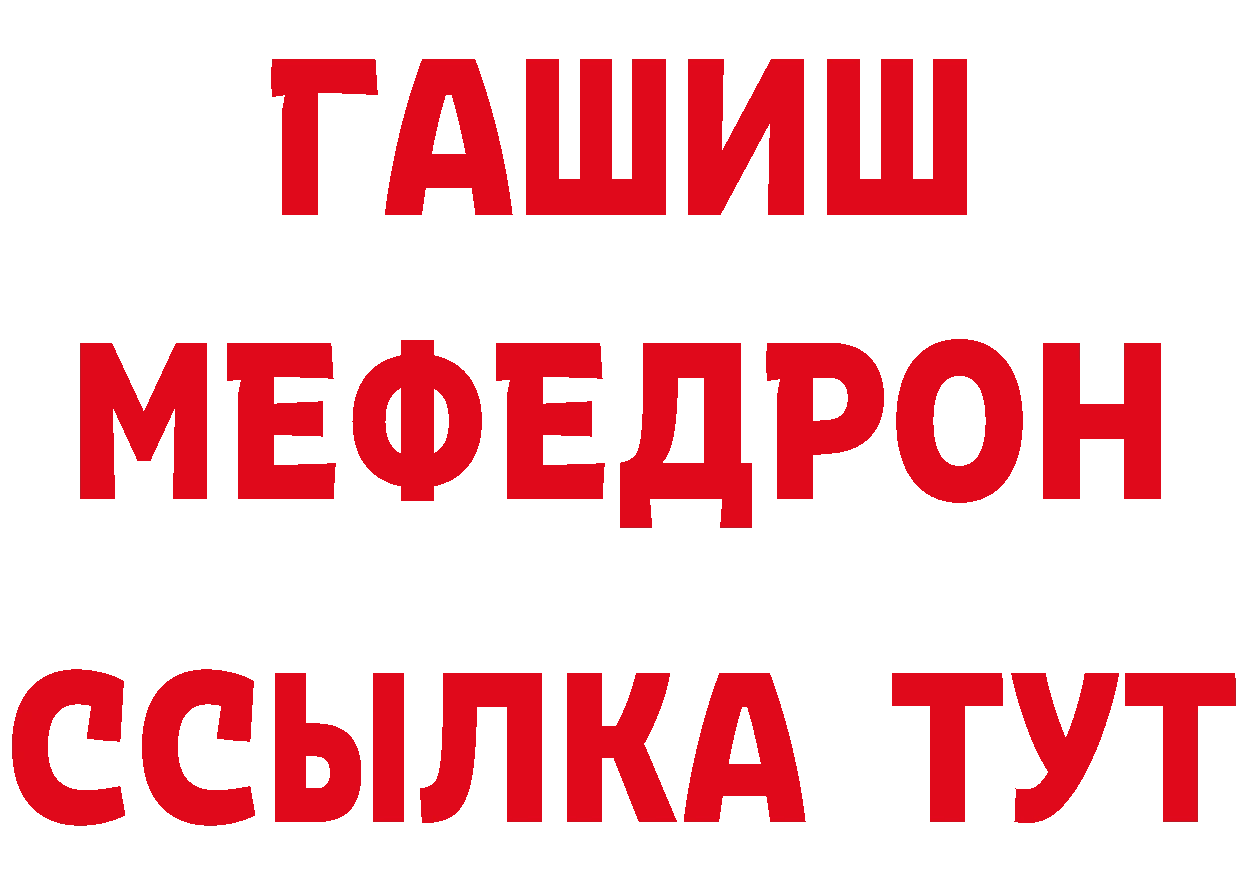 ГАШИШ
МЕФЕДРОН
ССЫЛКА ТУТ